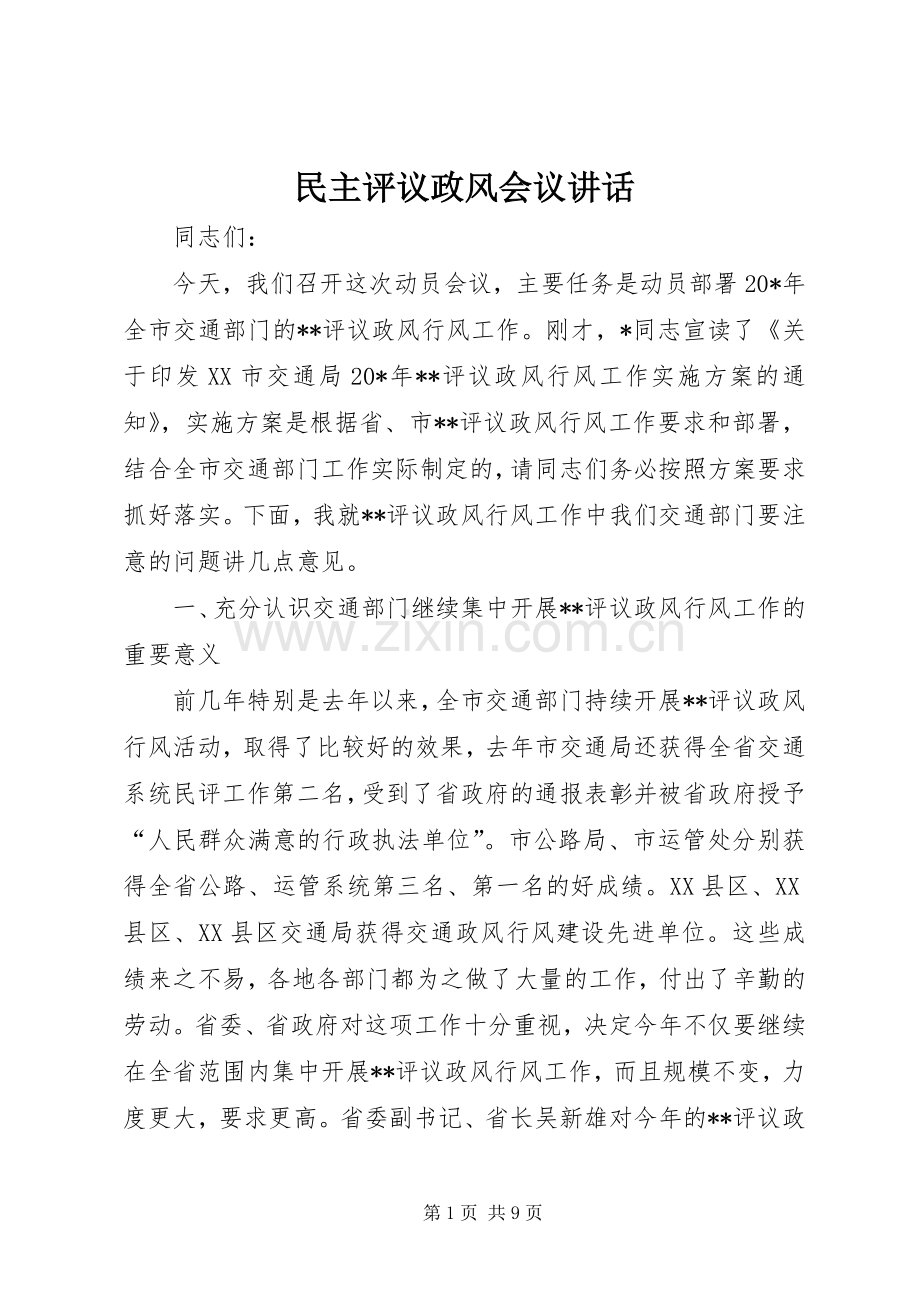 民主评议政风会议讲话

同志们：

今天，我们召开这次动员会议，主要任务是动员部署20*年全市交通部门的**评议政风行风工作。刚才，*同志宣读了《关于印发XX市交通局20*年**评议政风行风工作实施方案的通知》，实施方案是根据省、市**评议政风行风工作要求和部署，结合全市交通部门工作实际制定的，请同志们务必按照方案要求抓好落实。下面，我就**评议政风行风工作中我们交通部门要注意的问题讲几点意见。

一、充分认识交通部门继续集中开展**评议政风行风工作的重要意义

前几年特别是去年以来，全市交通部门持续开展**评议政风行风活动，取得了比较好的效果，去年市交通局还获得全省交通系统民评工作第二名，受到了省政府的通报表彰并被省政府授予“人民群众满意的行政执法单位”。市公路局、市运管处分别获得全省公路、运管系统第三名、第一名的好成绩。XX县区、XX县区、XX县区交通局获得交通政风行风建设先进单位。这些成绩来之不易，各地各部门都为之做了大量的工作，付出了辛勤的劳动。省委、省政府对这项工作十分重视，决定今年不仅要继续在全省范围内集中开展**评议政风行风工作，而且规模不变，力度更大，要求更高。省委副书记、省长吴新雄对今年的**评议政

第1页 共9页

www.zixin.com.cn